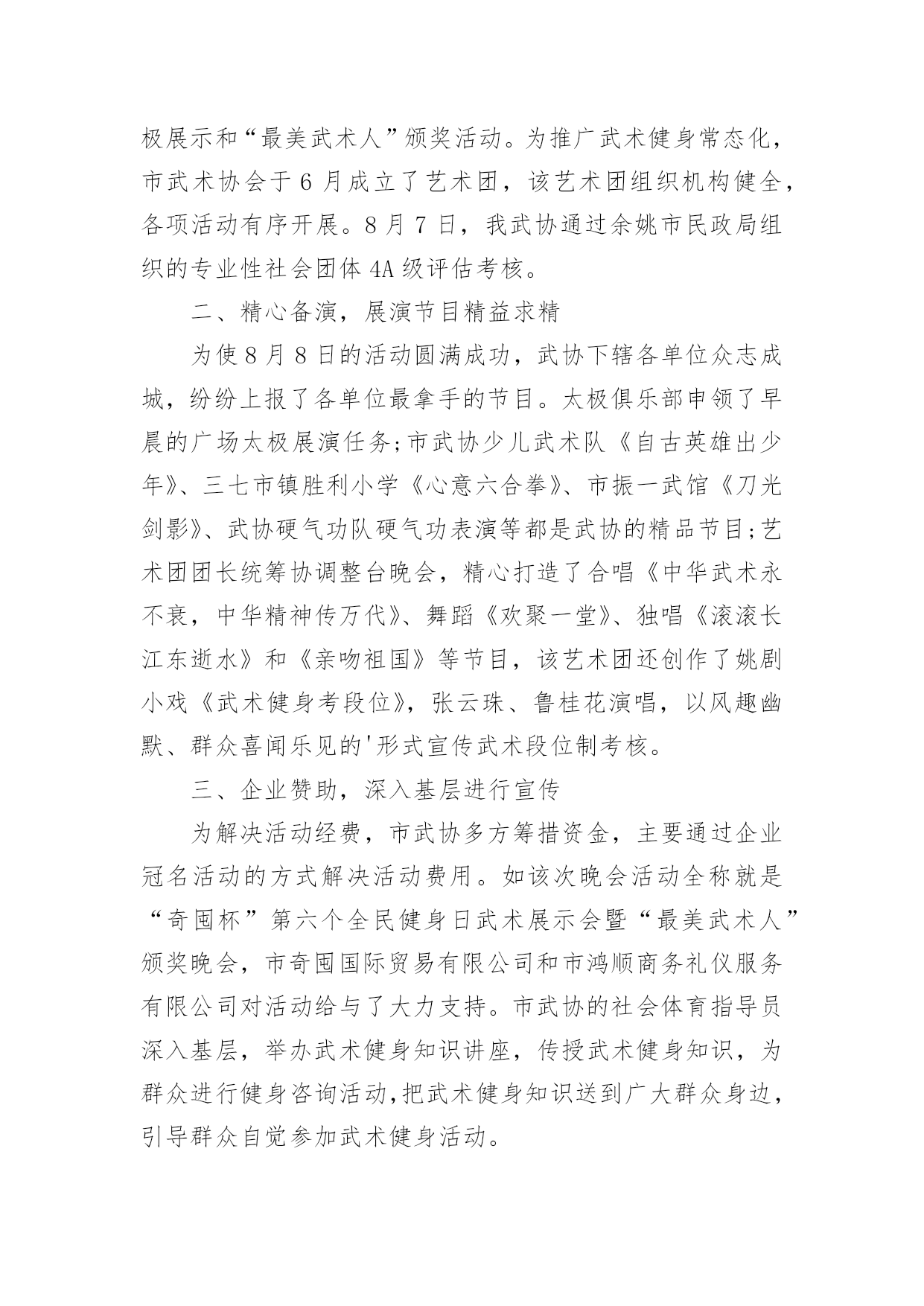 极展示和“最美武术人”颁奖活动。为推广武术健身常态化，市武术协会于6月成立了艺术团，该艺术团组织机构健全，各项活动有序开展。8月7日，我武协通过余姚市民政局组织的专业性社会团体4A级评估考核。

二、精心备演，展演节目精益求精

为使8月8日的活动圆满成功，武协下辖各单位众志成城，纷纷上报了各单位最拿手的节目。太极俱乐部申领了早晨的广场太极展演任务;市武协少儿武术队《自古英雄出少年》、三七市镇胜利小学《心意六合拳》、市振一武馆《刀光剑影》、武协硬气功队硬气功表演等都是武协的精品节目;艺术团团长统筹协调整台晚会，精心打造了合唱《中华武术永不衰，中华精神传万代》、舞蹈《欢聚一堂》、独唱《滚滚长江东逝水》和《亲吻祖国》等节目，该艺术团还创作了姚剧小戏《武术健身考段位》，张云珠、鲁桂花演唱，以风趣幽默、群众喜闻乐见的'形式宣传武术段位制考核。

三、企业赞助，深入基层进行宣传

为解决活动经费，市武协多方筹措资金，主要通过企业冠名活动的方式解决活动费用。如该次晚会活动全称就是“奇囤杯”第六个全民健身日武术展示会暨“最美武术人”颁奖晚会，市奇囤国际贸易有限公司和市鸿顺商务礼仪服务有限公司对活动给与了大力支持。市武协的社会体育指导员深入基层，举办武术健身知识讲座，传授武术健身知识，为群众进行健身咨询活动,把武术健身知识送到广大群众身边，引导群众自觉参加武术健身活动。